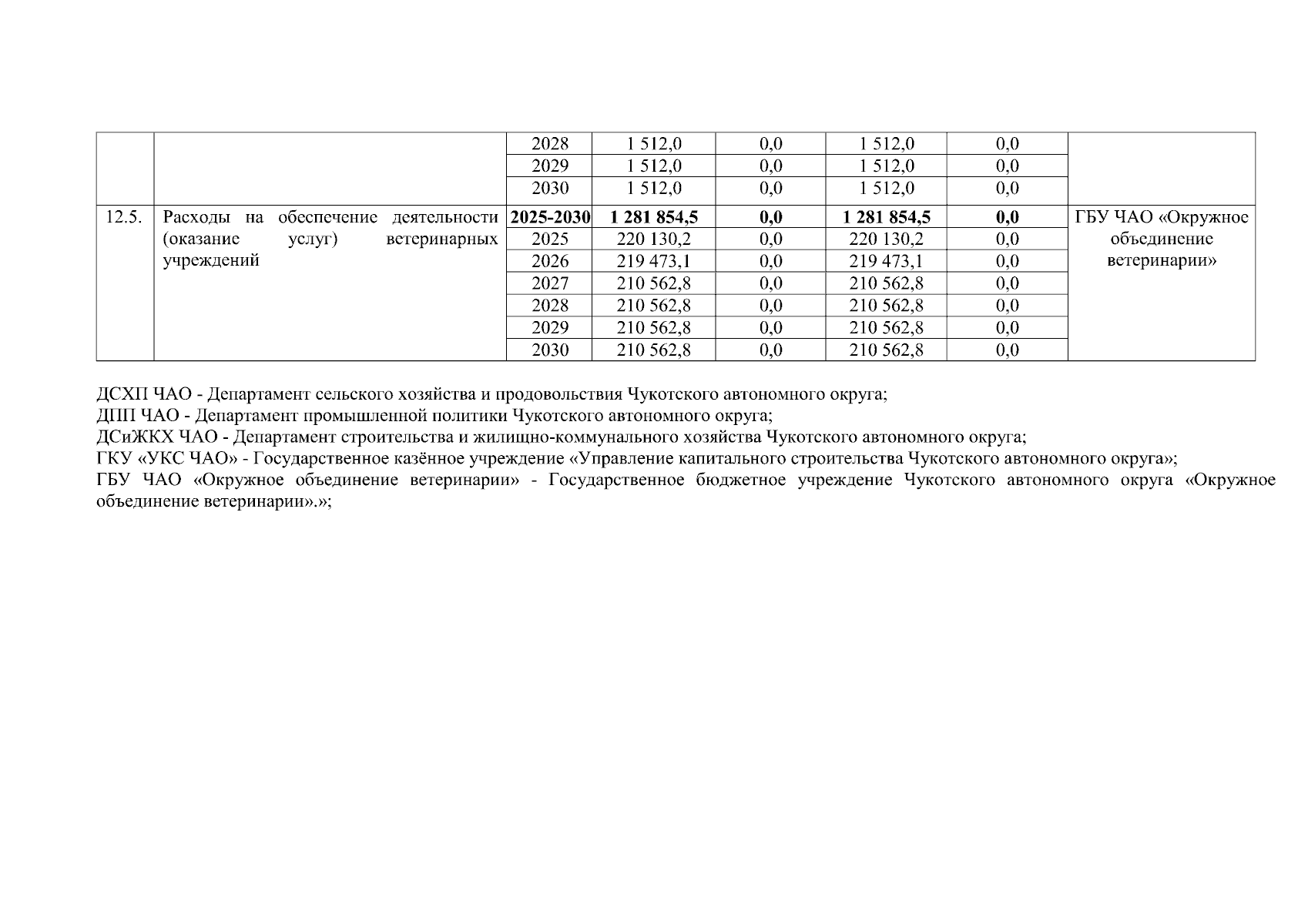 |  |  | 2028 | 1 512,0 | 0,0 | 1 512,0 | 0,0 |  |
|---|---|---|---|---|---|---|---|
|  |  | 2029 | 1 512,0 | 0,0 | 1 512,0 | 0,0 |  |
|  |  | 2030 | 1 512,0 | 0,0 | 1 512,0 | 0,0 |  |
| 12.5. | Расходы на обеспечение деятельности (оказание услуг) ветеринарных учреждений | 2025-2030 | 1 281 854,5 | 0,0 | 1 281 854,5 | 0,0 | ГБУ ЧАО «Окружное объединение ветеринарии» |
|  |  | 2025 | 220 130,2 | 0,0 | 220 130,2 | 0,0 |  |
|  |  | 2026 | 219 473,1 | 0,0 | 219 473,1 | 0,0 |  |
|  |  | 2027 | 210 562,8 | 0,0 | 210 562,8 | 0,0 |  |
|  |  | 2028 | 210 562,8 | 0,0 | 210 562,8 | 0,0 |  |
|  |  | 2029 | 210 562,8 | 0,0 | 210 562,8 | 0,0 |  |
|  |  | 2030 | 210 562,8 | 0,0 | 210 562,8 | 0,0 |  |

ДСХП ЧАО - Департамент сельского хозяйства и продовольствия Чукотского автономного округа;
ДПП ЧАО - Департамент промышленной политики Чукотского автономного округа;
ДСиЖКХ ЧАО - Департамент строительства и жилищно-коммунального хозяйства Чукотского автономного округа;
ГКУ «УКС ЧАО» - Государственное казённое учреждение «Управление капитального строительства Чукотского автономного округа»;
ГБУ ЧАО «Окружное объединение ветеринарии» - Государственное бюджетное учреждение Чукотского автономного округа «Окружное объединение ветеринарии».»;